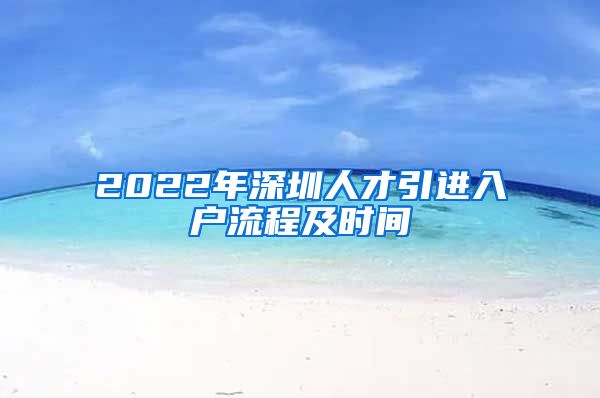 2022年深圳人才引进入户流程及时间